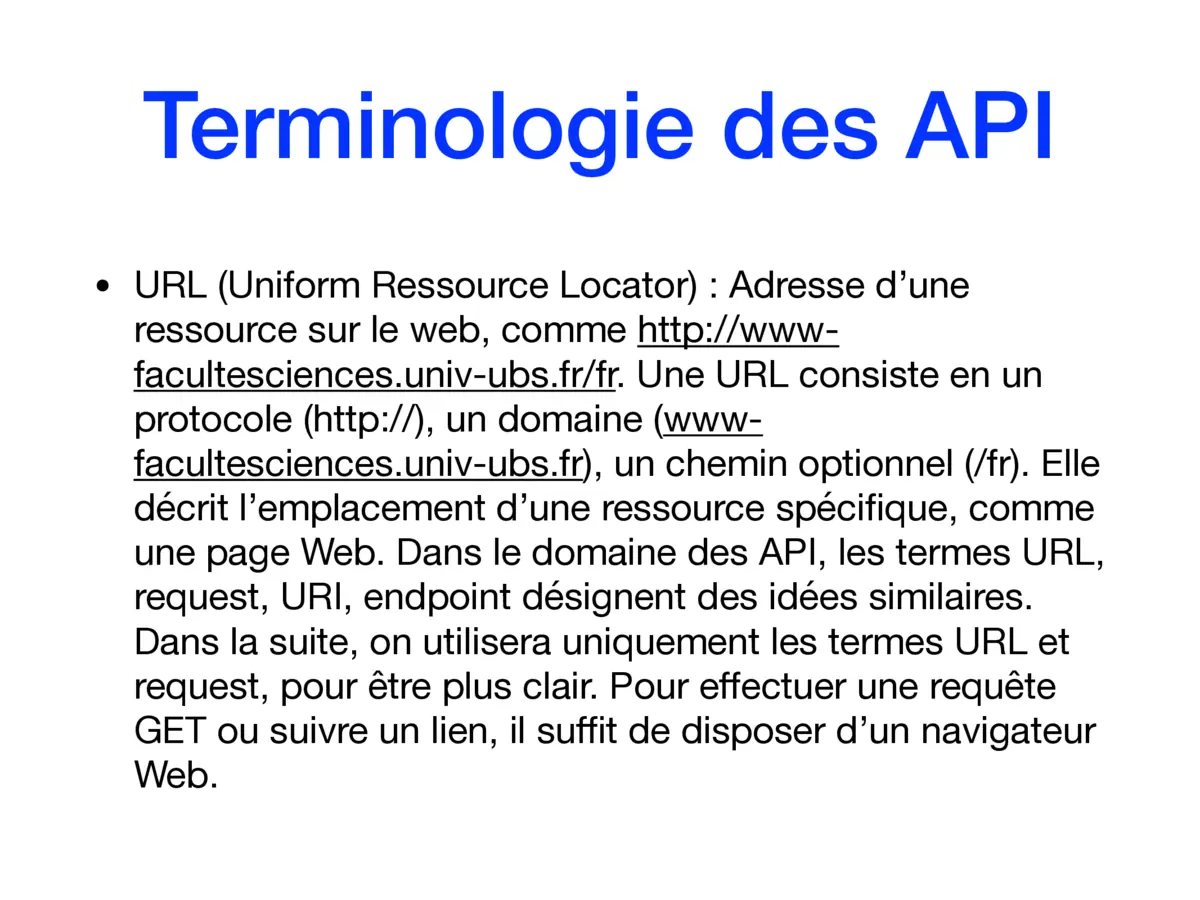 Terminologie des API

• URL (Uniform Ressource Locator) : Adresse d’une ressource sur le web, comme http://www-facultesciences.univ-ubs.fr/fr. Une URL consiste en un protocole (http://), un domaine (www-facultesciences.univ-ubs.fr), un chemin optionnel (/fr). Elle décrit l’emplacement d’une ressource spécifique, comme une page Web. Dans le domaine des API, les termes URL, request, URI, endpoint désignent des idées similaires. Dans la suite, on utilisera uniquement les termes URL et request, pour être plus clair. Pour effectuer une requête GET ou suivre un lien, il suffit de disposer d’un navigateur Web.